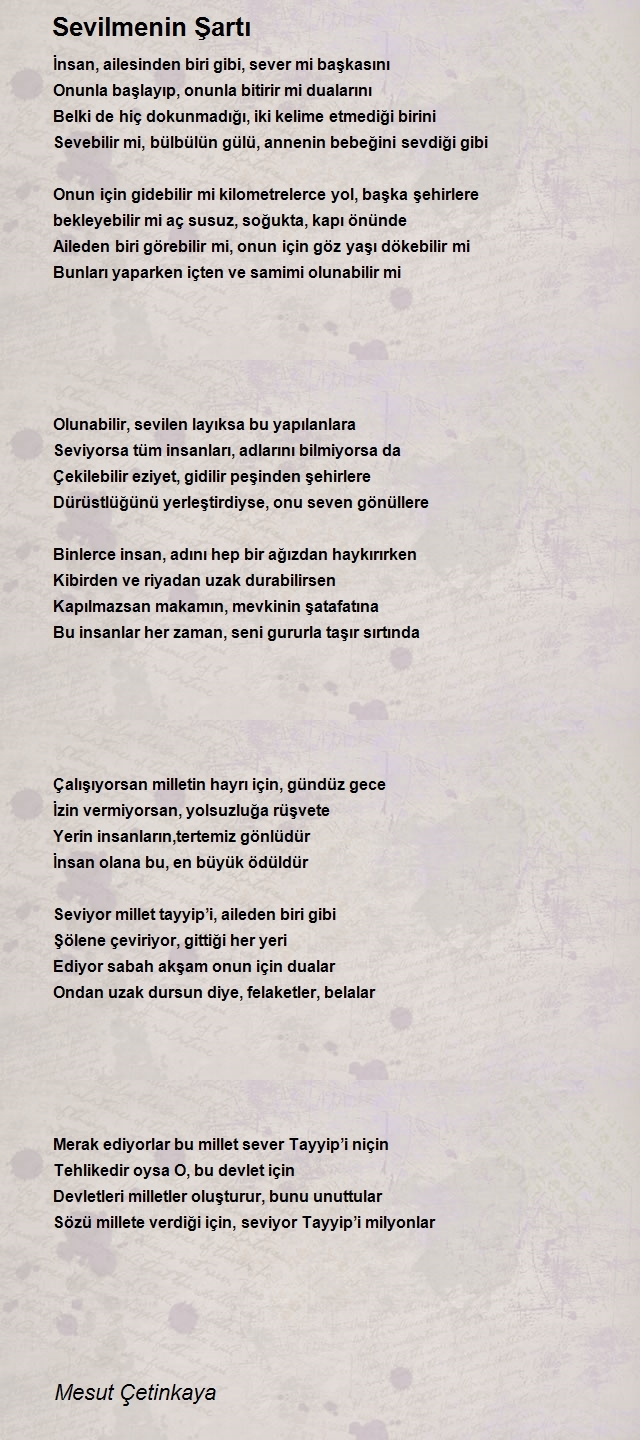 Sevilmenin Şartı

İnsan, ailesinden biri gibi, sever mi başkasını
Onunla başlayıp, onunla bitirir mi dualarını
Belki de hiç dokunmadığı, iki kelime etmediği birini
Sevebilir mi, bülbülün gülü, annenin bebeğini sevdiği gibi

Onun için gidebilir mi kilometrelerce yol, başka şehirlere
bekleyebilir mi aç susuz, soğukta, kapı önünde
Aileden biri görebilir mi, onun için göz yaşı dökebilir mi
Bunları yaparken içten ve samimi olunabilir mi

Olunabilir, sevilen layıksa bu yapılanlara
Seviyorsa tüm insanları, adlarını bilmiyorsa da
Çekilebilir eziyet, gidilir peşinden şehirlere
Dürüstlüğünü yerleştirdiyse, onu seven gönüllere

Binlerce insan, adını hep bir ağızdan haykırırken
Kibirden ve riyadan uzak durabilirsen
Kapılmazsan makamın, mevkinin şatafatına
Bu insanlar her zaman, seni gururla taşır sırtında

Çalışıyorsan milletin hayrı için, gündüz gece
İzin vermiyorsan, yolsuzluğa rüşvete
Yerin insanların,tertemiz gönlüdür
İnsan olana bu, en büyük ödüldür

Seviyor millet tayyip'i, aileden biri gibi
Şölene çeviriyor, gittiği her yeri
Ediyor sabah akşam onun için dualar
Ondan uzak dursun diye, felaketler, belalar

Merak ediyorlar bu millet sever Tayyip'i niçin
Tehlikedir oysa O, bu devlet için
Devletleri milletler oluşturur, bunu unuttular
Sözü millete verdiği için, seviyor Tayyip'i milyonlar

Mesut Çetinkaya